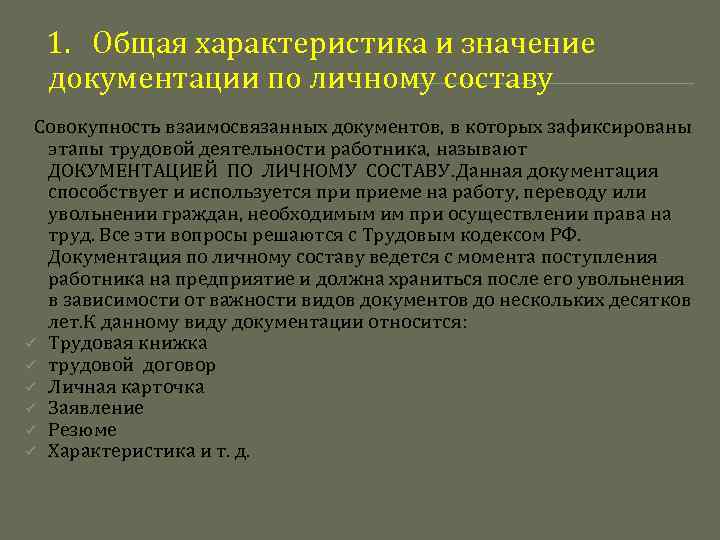 1. Общая характеристика и значение документации по личному составу

Совокупность взаимосвязанных документов, в которых зафиксированы этапы трудовой деятельности работника, называют ДОКУМЕНТАЦИЕЙ ПО ЛИЧНОМУ СОСТАВУ.Данная документация способствует и используется при приеме на работу, переводу или увольнении граждан, необходимым им при осуществлении права на труд. Все эти вопросы решаются с Трудовым кодексом РФ. Документация по личному составу ведется с момента поступления работника на предприятие и должна храниться после его увольнения в зависимости от важности видов документов до нескольких десятков лет.К данному виду документации относится:
✓ Трудовая книжка
✓ трудовой договор
✓ Личная карточка
✓ Заявление
✓ Резюме
✓ Характеристика и т. д.